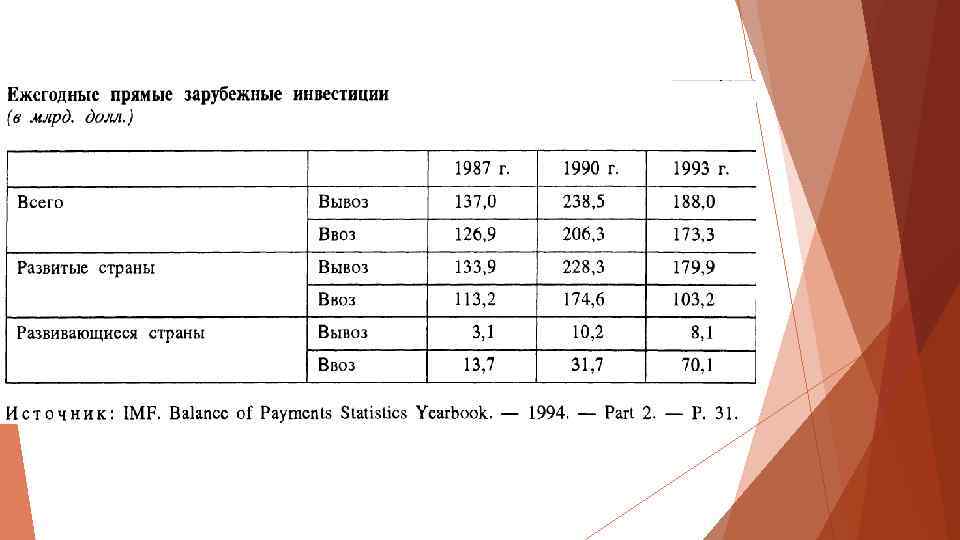 Ежегодные прямые зарубежные инвестиции
(в млрд. долл.)

| | | 1987 г. | 1990 г. | 1993 г. |
|---|---|---|---|---|
| Всего | Вывоз | 137,0 | 238,5 | 188,0 |
| | Ввоз | 126,9 | 206,3 | 173,3 |
| Развитые страны | Вывоз | 133,9 | 228,3 | 179,9 |
| | Ввоз | 113,2 | 174,6 | 103,2 |
| Развивающиеся страны | Вывоз | 3,1 | 10,2 | 8,1 |
| | Ввоз | 13,7 | 31,7 | 70,1 |

Источник: IMF. Balance of Payments Statistics Yearbook. — 1994. — Part 2. — P. 31.